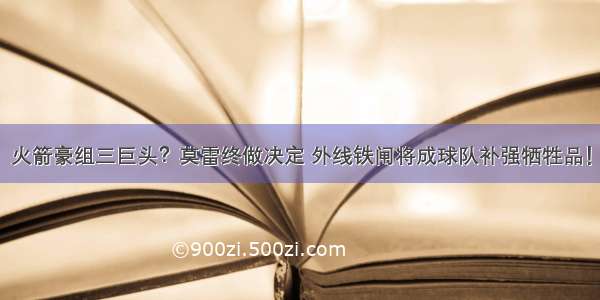 火箭豪组三巨头？莫雷终做决定 外线铁闸将成球队补强牺牲品！

©900zi.500zi.com